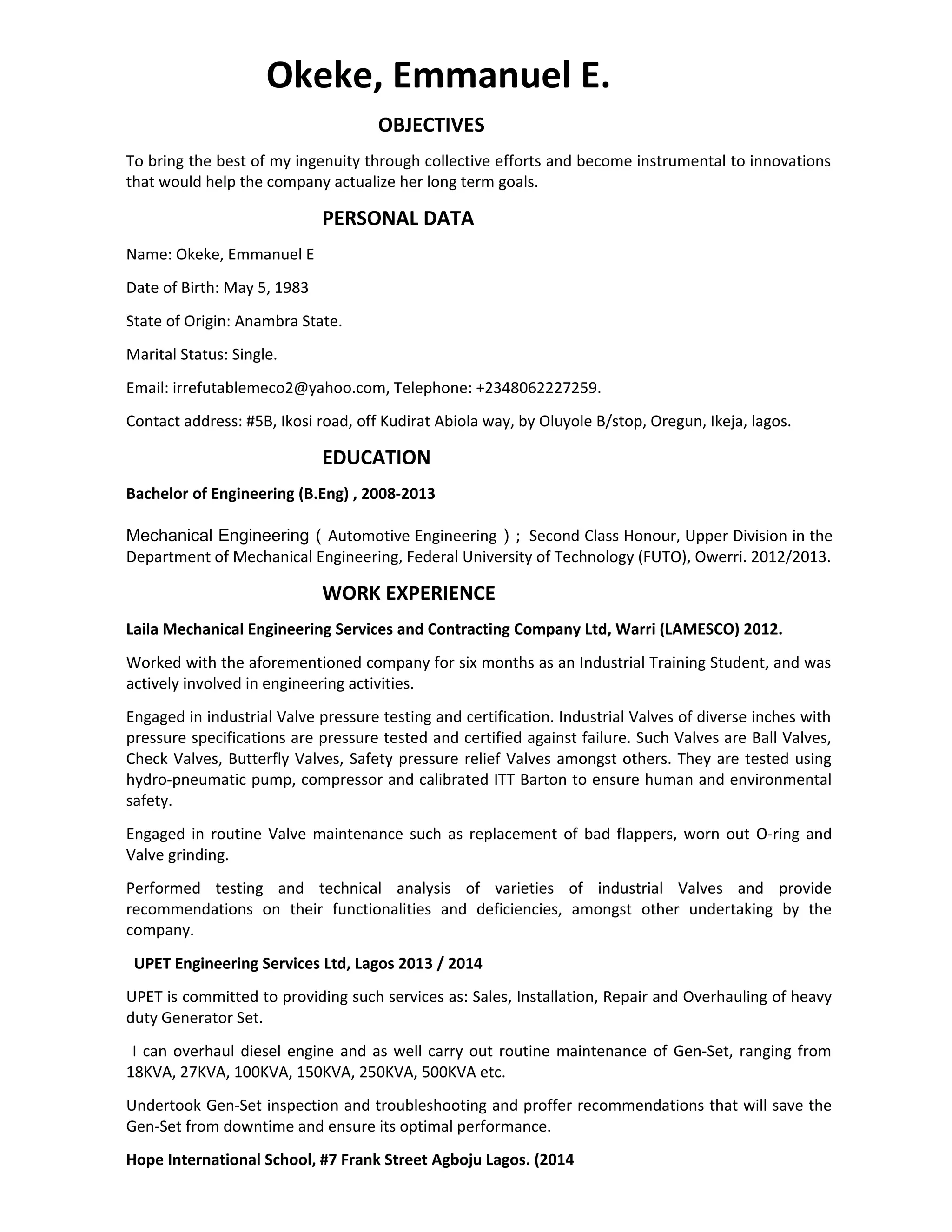 Okeke, Emmanuel E.

OBJECTIVES

To bring the best of my ingenuity through collective efforts and become instrumental to innovations that would help the company actualize her long term goals.

PERSONAL DATA

Name: Okeke, Emmanuel E

Date of Birth: May 5, 1983

State of Origin: Anambra State.

Marital Status: Single.

Email: irrefutablemeco2@yahoo.com, Telephone: +2348062227259.

Contact address: #5B, Ikosi road, off Kudirat Abiola way, by Oluyole B/stop, Oregun, Ikeja, lagos.

EDUCATION

Bachelor of Engineering (B.Eng) , 2008-2013

Mechanical Engineering ( Automotive Engineering ) ; Second Class Honour, Upper Division in the Department of Mechanical Engineering, Federal University of Technology (FUTO), Owerri. 2012/2013.

WORK EXPERIENCE

Laila Mechanical Engineering Services and Contracting Company Ltd, Warri (LAMESCO) 2012.

Worked with the aforementioned company for six months as an Industrial Training Student, and was actively involved in engineering activities.

Engaged in industrial Valve pressure testing and certification. Industrial Valves of diverse inches with pressure specifications are pressure tested and certified against failure. Such Valves are Ball Valves, Check Valves, Butterfly Valves, Safety pressure relief Valves amongst others. They are tested using hydro-pneumatic pump, compressor and calibrated ITT Barton to ensure human and environmental safety.

Engaged in routine Valve maintenance such as replacement of bad flappers, worn out O-ring and Valve grinding.

Performed testing and technical analysis of varieties of industrial Valves and provide recommendations on their functionalities and deficiencies, amongst other undertaking by the company.

UPET Engineering Services Ltd, Lagos 2013 / 2014

UPET is committed to providing such services as: Sales, Installation, Repair and Overhauling of heavy duty Generator Set.

I can overhaul diesel engine and as well carry out routine maintenance of Gen-Set, ranging from 18KVA, 27KVA, 100KVA, 150KVA, 250KVA, 500KVA etc.

Undertook Gen-Set inspection and troubleshooting and proffer recommendations that will save the Gen-Set from downtime and ensure its optimal performance.

Hope International School, #7 Frank Street Agboju Lagos. (2014